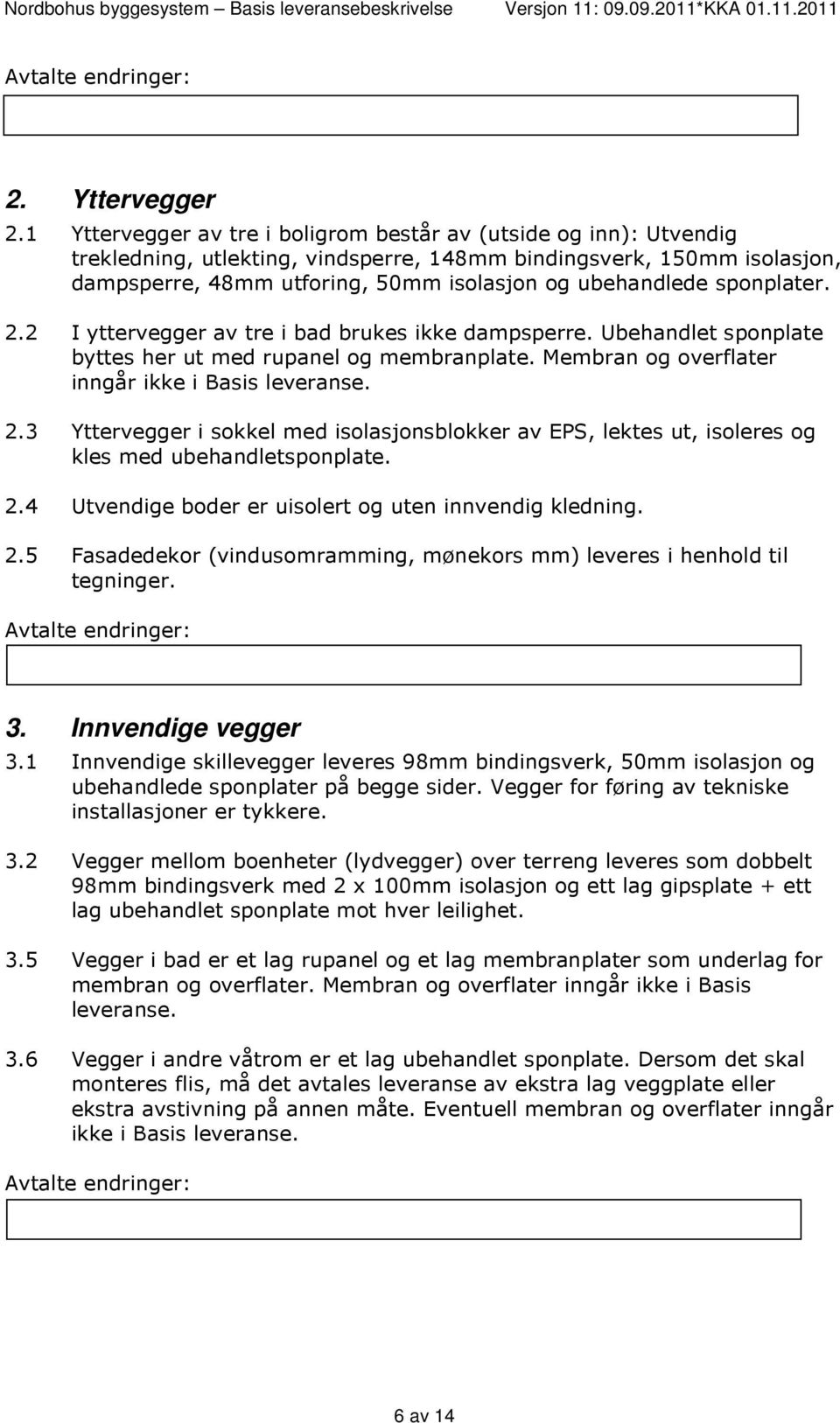 Nordbohus byggesystem – Basis leveransebeskrivelse Versjon 11: 09.09.2011*KKA 01.11.2011

Avtalte endringer:

2. Yttervegger

2.1 Yttervegger av tre i boligrom består av (utside og inn): Utvendig trekledning, utlekting, vindsperre, 148mm bindingsverk, 150mm isolasjon, dampsperre, 48mm utforing, 50mm isolasjon og ubehandlede sponplater.

2.2 I yttervegger av tre i bad brukes ikke dampsperre. Ubehandlet sponplate byttes her ut med rupanel og membranplate. Membran og overflater inngår ikke i Basis leveranse.

2.3 Yttervegger i sokkel med isolasjonsblokker av EPS, lektes ut, isoleres og kles med ubehandletsponplate.

2.4 Utvendige boder er uisolert og uten innvendig kledning.

2.5 Fasadedekor (vindusomramming, mønekors mm) leveres i henhold til tegninger.

Avtalte endringer:

3. Innvendige vegger

3.1 Innvendige skillevegger leveres 98mm bindingsverk, 50mm isolasjon og ubehandlede sponplater på begge sider. Vegger for føring av tekniske installasjoner er tykkere.

3.2 Vegger mellom boenheter (lydvegger) over terreng leveres som dobbelt 98mm bindingsverk med 2 x 100mm isolasjon og ett lag gipsplate + ett lag ubehandlet sponplate mot hver leilighet.

3.5 Vegger i bad er et lag rupanel og et lag membranplater som underlag for membran og overflater. Membran og overflater inngår ikke i Basis leveranse.

3.6 Vegger i andre våtrom er et lag ubehandlet sponplate. Dersom det skal monteres flis, må det avtales leveranse av ekstra lag veggplate eller ekstra avstivning på annen måte. Eventuell membran og overflater inngår ikke i Basis leveranse.

Avtalte endringer:

6 av 14